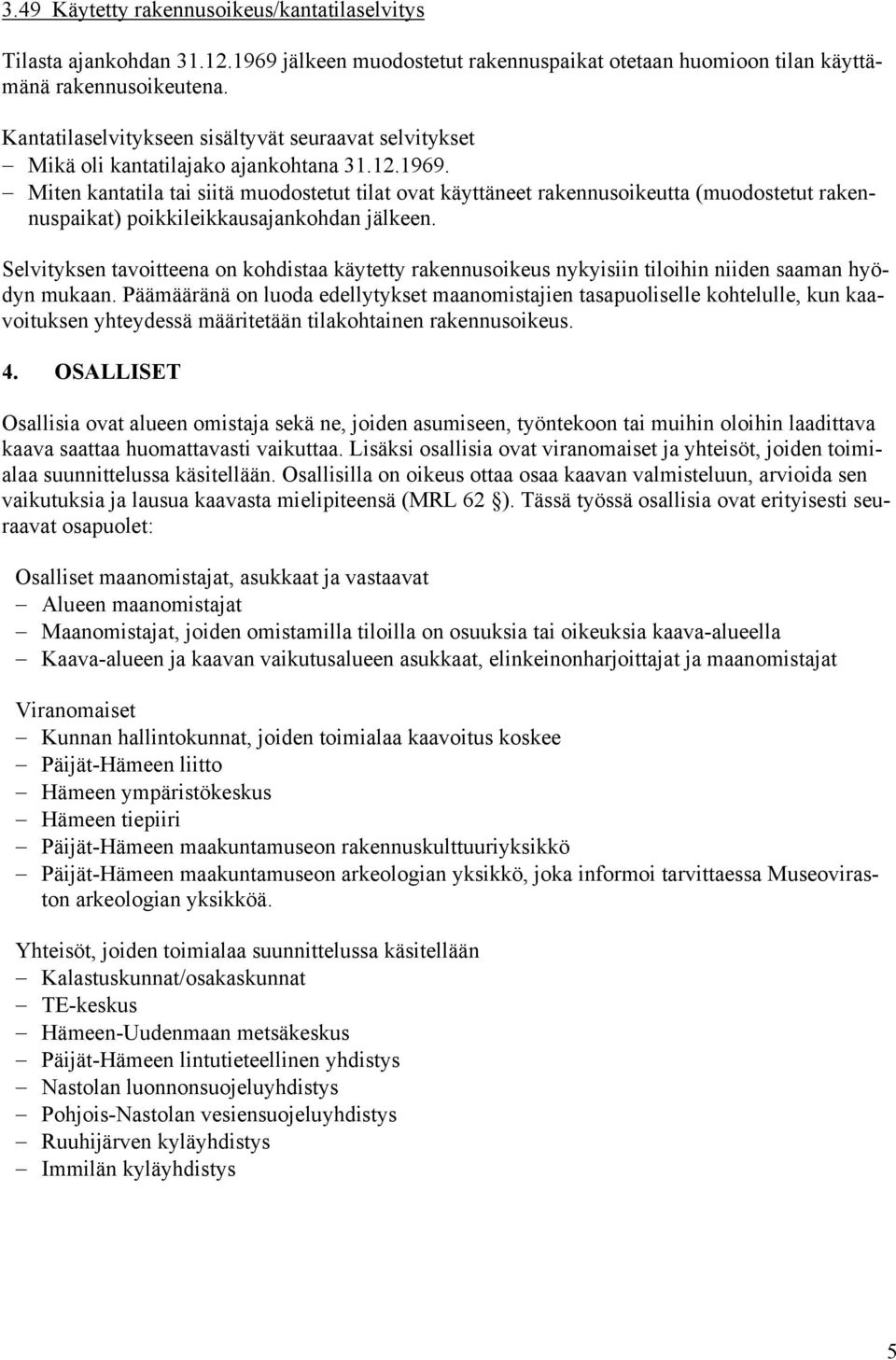 3.49 Käytetty rakennusoikeus/kantatilaselvitys

Tilasta ajankohdan 31.12.1969 jälkeen muodostetut rakennuspaikat otetaan huomioon tilan käyttämänä rakennusoikeutena.

Kantatilaselvitykseen sisältyvät seuraavat selvitykset
– Mikä oli kantatilajako ajankohtana 31.12.1969.
– Miten kantatila tai siitä muodostetut tilat ovat käyttäneet rakennusoikeutta (muodostetut rakennuspaikat) poikkileikkausajankohdan jälkeen.

Selvityksen tavoitteena on kohdistaa käytetty rakennusoikeus nykyisiin tiloihin niiden saaman hyödyn mukaan. Päämääränä on luoda edellytykset maanomistajien tasapuoliselle kohtelulle, kun kaavoituksen yhteydessä määritetään tilakohtainen rakennusoikeus.

4. OSALLISET

Osallisia ovat alueen omistaja sekä ne, joiden asumiseen, työntekoon tai muihin oloihin laadittava kaava saattaa huomattavasti vaikuttaa. Lisäksi osallisia ovat viranomaiset ja yhteisöt, joiden toimialaa suunnittelussa käsitellään. Osallisilla on oikeus ottaa osaa kaavan valmisteluun, arvioida sen vaikutuksia ja lausua kaavasta mielipiteensä (MRL 62 §). Tässä työssä osallisia ovat erityisesti seuraavat osapuolet:

Osalliset maanomistajat, asukkaat ja vastaavat
– Alueen maanomistajat
– Maanomistajat, joiden omistamilla tiloilla on osuuksia tai oikeuksia kaava-alueella
– Kaava-alueen ja kaavan vaikutusalueen asukkaat, elinkeinonharjoittajat ja maanomistajat

Viranomaiset
– Kunnan hallintokunnat, joiden toimialaa kaavoitus koskee
– Päijät-Hämeen liitto
– Hämeen ympäristökeskus
– Hämeen tiepiiri
– Päijät-Hämeen maakuntamuseon rakennuskulttuuriyksikkö
– Päijät-Hämeen maakuntamuseon arkeologian yksikkö, joka informoi tarvittaessa Museoviraston arkeologian yksikköä.

Yhteisöt, joiden toimialaa suunnittelussa käsitellään
– Kalastuskunnat/osakaskunnat
– TE-keskus
– Hämeen-Uudenmaan metsäkeskus
– Päijät-Hämeen lintutieteellinen yhdistys
– Nastolan luonnonsuojeluyhdistys
– Pohjois-Nastolan vesiensuojeluyhdistys
– Ruuhijärven kyläyhdistys
– Immilän kyläyhdistys

5